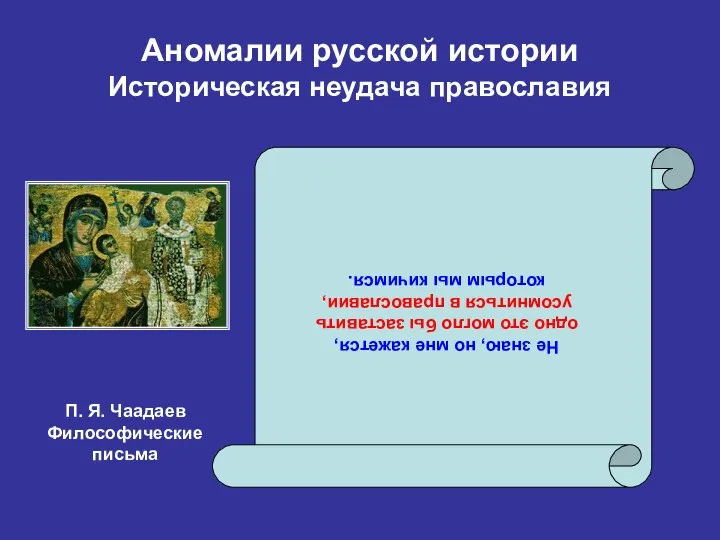 Аномалии русской истории
Историческая неудача православия

Не знаю, но мне кажется, одно это могло бы заставить усомниться в православии, которым мы кичимся.

П. Я. Чаадаев
Философические письма